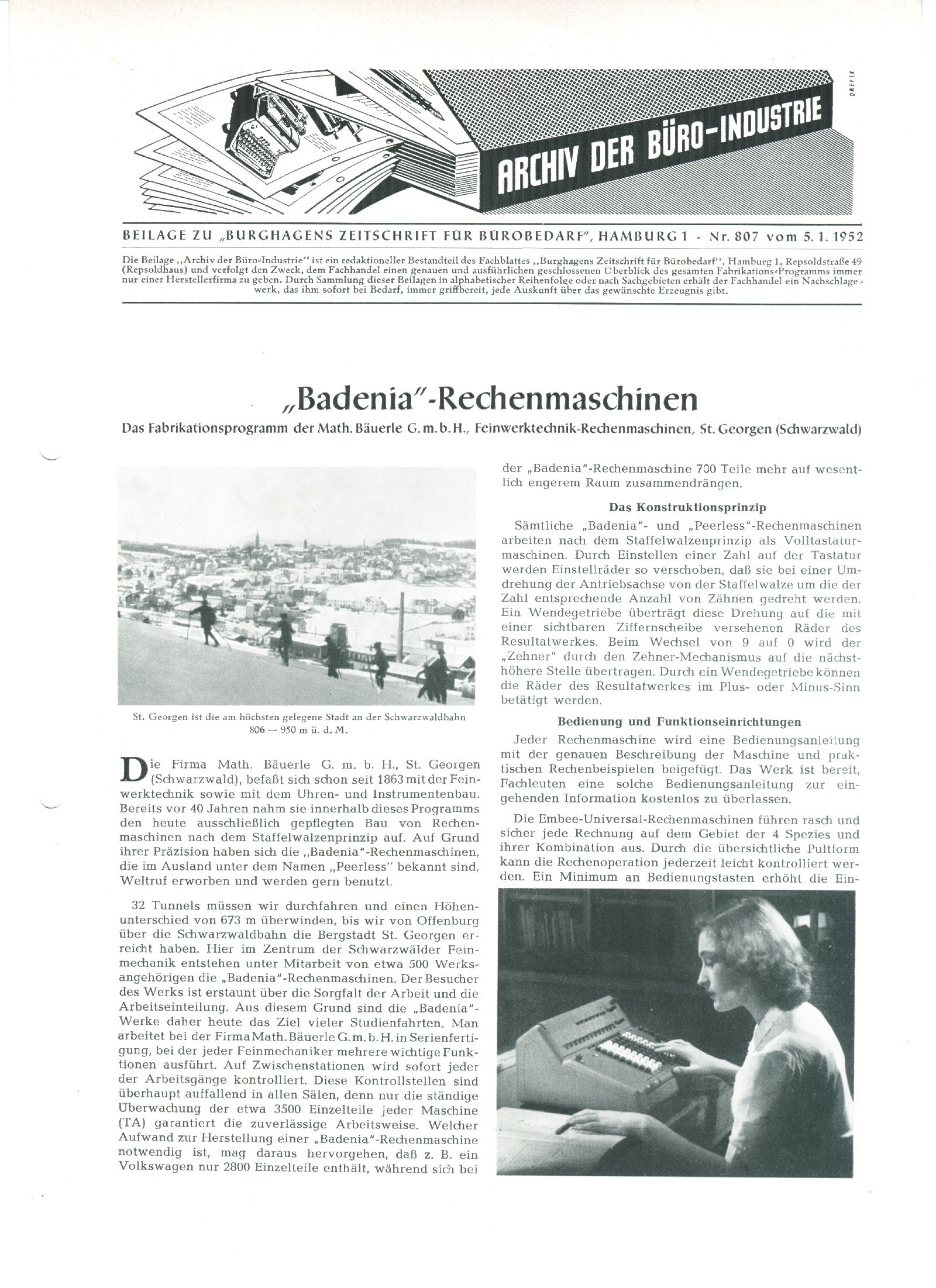 ARCHIV DER BÜRO-INDUSTRIE

DREYER

BEILAGE ZU „BURGHAGENS ZEITSCHRIFT FÜR BÜROBEDARF", HAMBURG 1 - Nr. 807 vom 5. 1. 1952

Die Beilage „Archiv der Büro-Industrie" ist ein redaktioneller Bestandteil des Fachblattes „Burghagens Zeitschrift für Bürobedarf", Hamburg 1, Repsoldstraße 49 (Repsoldhaus) und verfolgt den Zweck, dem Fachhandel einen genauen und ausführlichen geschlossenen Überblick des gesamten Fabrikations-Programms immer nur einer Herstellerfirma zu geben. Durch Sammlung dieser Beilagen in alphabetischer Reihenfolge oder nach Sachgebieten erhält der Fachhandel ein Nachschlagewerk, das ihm sofort bei Bedarf, immer griffbereit, jede Auskunft über das gewünschte Erzeugnis gibt.

„Badenia"-Rechenmaschinen

Das Fabrikationsprogramm der Math. Bäuerle G. m. b. H., Feinwerktechnik-Rechenmaschinen, St. Georgen (Schwarzwald)

St. Georgen ist die am höchsten gelegene Stadt an der Schwarzwaldbahn 806 — 950 m ü. d. M.

Die Firma Math. Bäuerle G. m. b. H., St. Georgen (Schwarzwald), befaßt sich schon seit 1863 mit der Feinwerktechnik sowie mit dem Uhren- und Instrumentenbau. Bereits vor 40 Jahren nahm sie innerhalb dieses Programms den heute ausschließlich gepflegten Bau von Rechenmaschinen nach dem Staffelwalzenprinzip auf. Auf Grund ihrer Präzision haben sich die „Badenia"-Rechenmaschinen, die im Ausland unter dem Namen „Peerless" bekannt sind, Weltruf erworben und werden gern benutzt.

32 Tunnels müssen wir durchfahren und einen Höhenunterschied von 673 m überwinden, bis wir von Offenburg über die Schwarzwaldbahn die Bergstadt St. Georgen erreicht haben. Hier im Zentrum der Schwarzwälder Feinmechanik entstehen unter Mitarbeit von etwa 500 Werksangehörigen die „Badenia"-Rechenmaschinen. Der Besucher des Werks ist erstaunt über die Sorgfalt der Arbeit und die Arbeitseinteilung. Aus diesem Grund sind die „Badenia"-Werke daher heute das Ziel vieler Studienfahrten. Man arbeitet bei der Firma Math. Bäuerle G. m. b. H. in Serienfertigung, bei der jeder Feinmechaniker mehrere wichtige Funktionen ausführt. Auf Zwischenstationen wird sofort jeder der Arbeitsgänge kontrolliert. Diese Kontrollstellen sind überhaupt auffallend in allen Sälen, denn nur die ständige Überwachung der etwa 3500 Einzelteile jeder Maschine (TA) garantiert die zuverlässige Arbeitsweise. Welcher Aufwand zur Herstellung einer „Badenia"-Rechenmaschine notwendig ist, mag daraus hervorgehen, daß z. B. ein Volkswagen nur 2800 Einzelteile enthält, während sich bei der „Badenia"-Rechenmaschine 700 Teile mehr auf wesentlich engerem Raum zusammendrängen.

Das Konstruktionsprinzip

Sämtliche „Badenia"- und „Peerless"-Rechenmaschinen arbeiten nach dem Staffelwalzenprinzip als Volltastaturmaschinen. Durch Einstellen einer Zahl auf der Tastatur werden Einstellräder so verschoben, daß sie bei einer Umdrehung der Antriebsachse von der Staffelwalze um die der Zahl entsprechende Anzahl von Zähnen gedreht werden. Ein Wendegetriebe überträgt diese Drehung auf die mit einer sichtbaren Ziffernscheibe versehenen Räder des Resultatwerkes. Beim Wechsel von 9 auf 0 wird der „Zehner" durch den Zehner-Mechanismus auf die nächsthöhere Stelle übertragen. Durch ein Wendegetriebe können die Räder des Resultatwerkes im Plus- oder Minus-Sinn betätigt werden.

Bedienung und Funktionseinrichtungen

Jeder Rechenmaschine wird eine Bedienungsanleitung mit der genauen Beschreibung der Maschine und praktischen Rechenbeispielen beigefügt. Das Werk ist bereit, Fachleuten eine solche Bedienungsanleitung zur eingehenden Information kostenlos zu überlassen.

Die Embee-Universal-Rechenmaschinen führen rasch und sicher jede Rechnung auf dem Gebiet der 4 Spezies und ihrer Kombination aus. Durch die übersichtliche Pultform kann die Rechenoperation jederzeit leicht kontrolliert werden. Ein Minimum an Bedienungstasten erhöht die Ein-